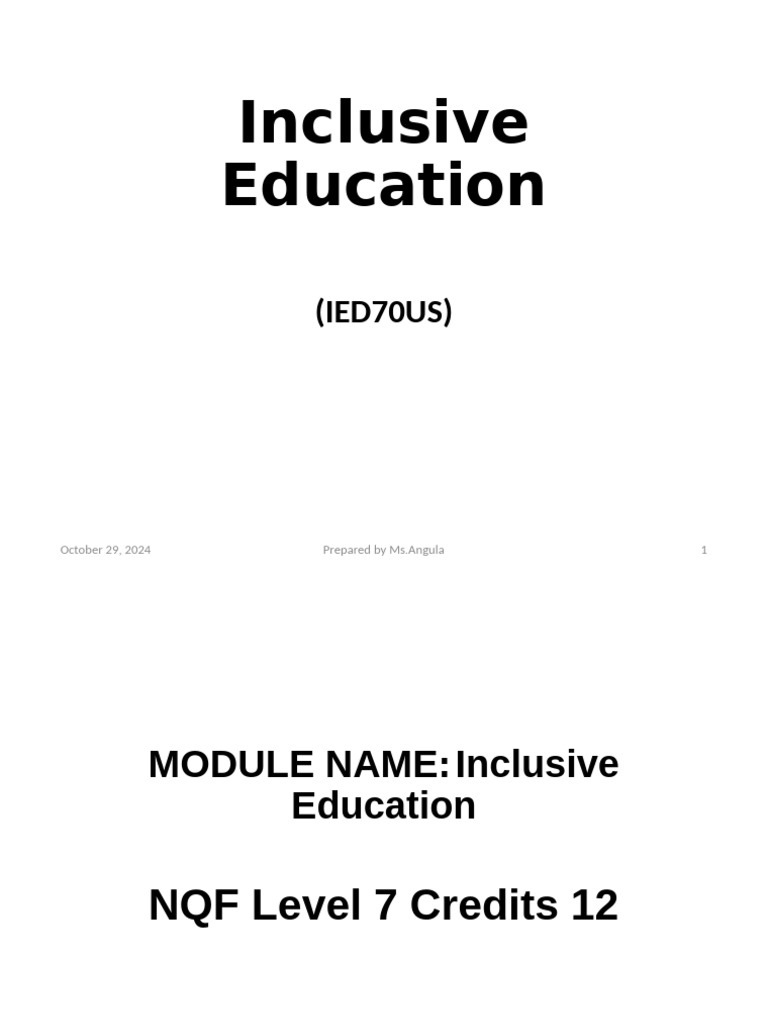 Inclusive Education

(IED70US)

October 29, 2024

Prepared by Ms.Angula

1

MODULE NAME: Inclusive Education

NQF Level 7 Credits 12